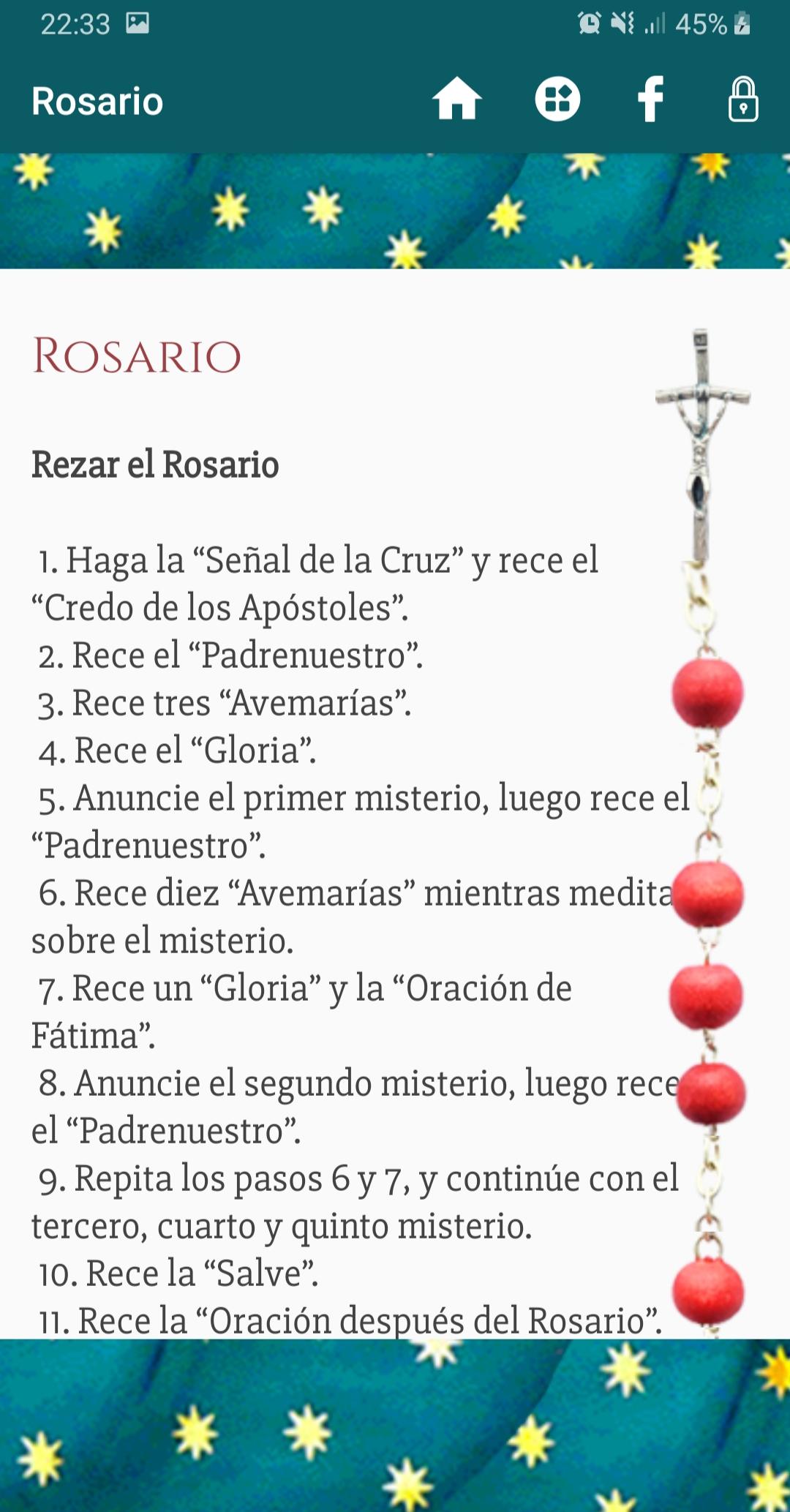 22:33

45%

Rosario

ROSARIO

Rezar el Rosario

1. Haga la “Señal de la Cruz” y rece el “Credo de los Apóstoles”.
2. Rece el “Padrenuestro”.
3. Rece tres “Avemarías”.
4. Rece el “Gloria”.
5. Anuncie el primer misterio, luego rece el “Padrenuestro”.
6. Rece diez “Avemarías” mientras medita sobre el misterio.
7. Rece un “Gloria” y la “Oración de Fátima”.
8. Anuncie el segundo misterio, luego rece el “Padrenuestro”.
9. Repita los pasos 6 y 7, y continúe con el tercero, cuarto y quinto misterio.
10. Rece la “Salve”.
11. Rece la “Oración después del Rosario”.